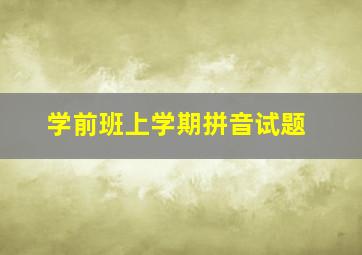 学前班上学期拼音试题